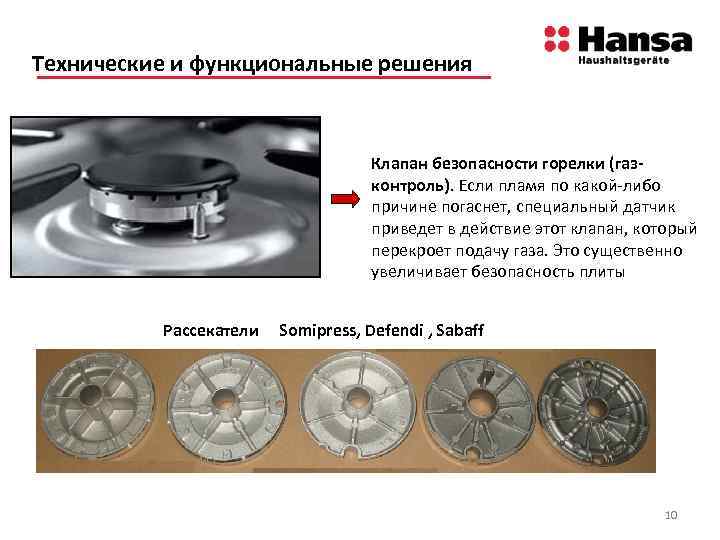 Hansa
Haushaltsgeräte

Технические и функциональные решения

Клапан безопасности горелки (газ-контроль). Если пламя по какой-либо причине погаснет, специальный датчик приведет в действие этот клапан, который перекроет подачу газа. Это существенно увеличивает безопасность плиты

Рассекатели Somipress, Defendi , Sabaff

10